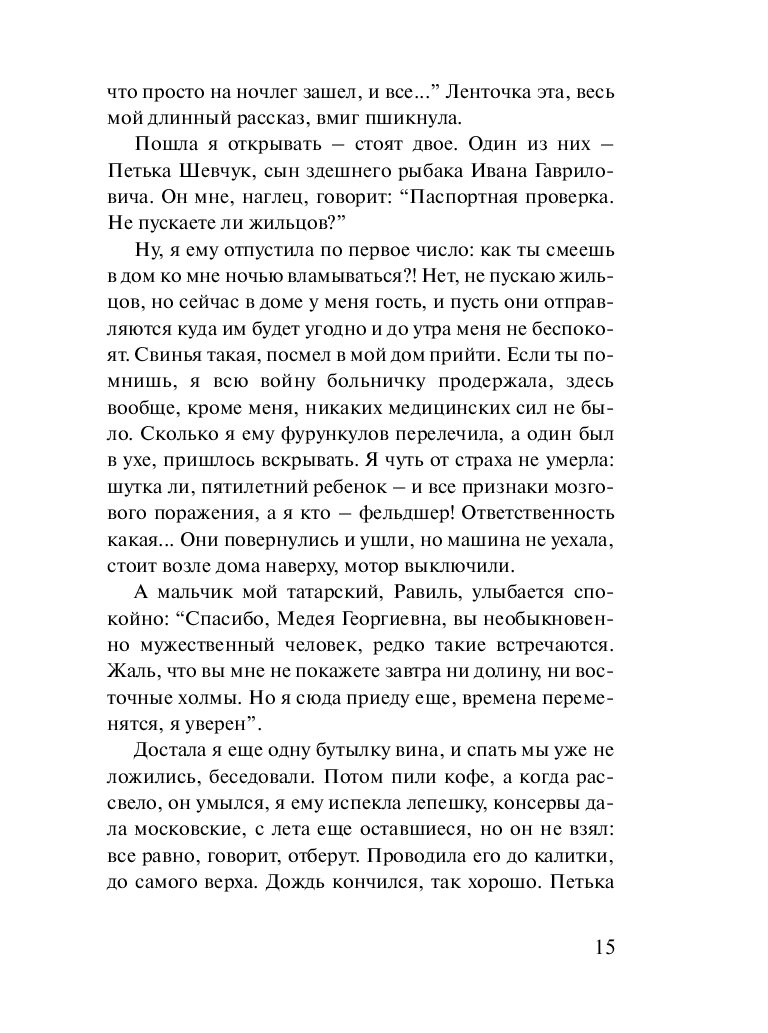 что просто на ночлег зашел, и все...” Ленточка эта, весь мой длинный рассказ, вмиг пшикнула.

Пошла я открывать – стоят двое. Один из них – Петька Шевчук, сын здешнего рыбака Ивана Гавриловича. Он мне, наглец, говорит: “Паспортная проверка. Не пускаете ли жильцов?”

Ну, я ему отпустила по первое число: как ты смеешь в дом ко мне ночью вламываться?! Нет, не пускаю жильцов, но сейчас в доме у меня гость, и пусть они отправляются куда им будет угодно и до утра меня не беспокоят. Свинья такая, посмел в мой дом прийти. Если ты помнишь, я всю войну больничку продержала, здесь вообще, кроме меня, никаких медицинских сил не было. Сколько я ему фурункулов перелечила, а один был в ухе, пришлось вскрывать. Я чуть от страха не умерла: шутка ли, пятилетний ребенок – и все признаки мозгового поражения, а я кто – фельдшер! Ответственность какая... Они повернулись и ушли, но машина не уехала, стоит возле дома наверху, мотор выключили.

А мальчик мой татарский, Равиль, улыбается спокойно: “Спасибо, Медея Георгиевна, вы необыкновенно мужественный человек, редко такие встречаются. Жаль, что вы мне не покажете завтра ни долину, ни восточные холмы. Но я сюда приеду еще, времена переменятся, я уверен”.

Достала я еще одну бутылку вина, и спать мы уже не ложились, беседовали. Потом пили кофе, а когда рассвело, он умылся, я ему испекла лепешку, консервы дала московские, с лета еще оставшиеся, но он не взял: все равно, говорит, отберут. Проводила его до калитки, до самого верха. Дождь кончился, так хорошо. Петька

15